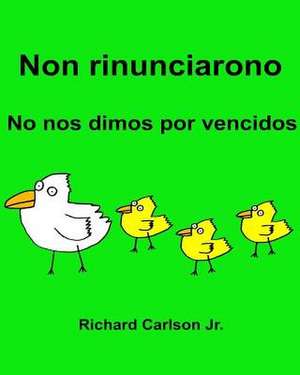 Non rinunciarono

No nos dimos por vencidos

Richard Carlson Jr.